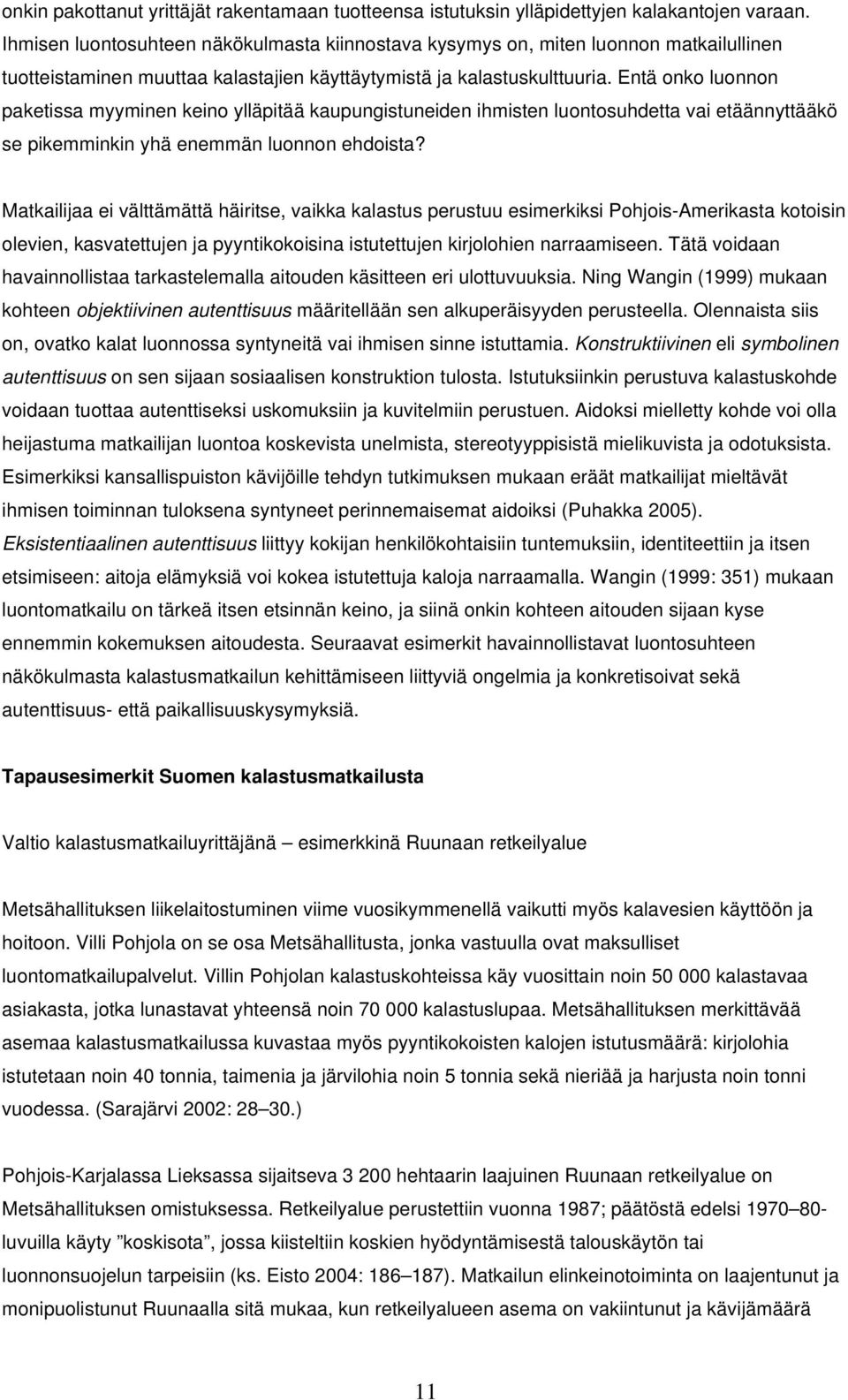 onkin pakottanut yrittäjät rakentamaan tuotteensa istutuksin ylläpidettyjen kalakantojen varaan. Ihmisen luontosuhteen näkökulmasta kiinnostava kysymys on, miten luonnon matkailullinen tuotteistaminen muuttaa kalastajien käyttäytymistä ja kalastuskulttuuria. Entä onko luonnon paketissa myyminen keino ylläpitää kaupungistuneiden ihmisten luontosuhdetta vai etäännyttääkö se pikemminkin yhä enemmän luonnon ehdoista?

Matkailijaa ei välttämättä häiritse, vaikka kalastus perustuu esimerkiksi Pohjois-Amerikasta kotoisin olevien, kasvatettujen ja pyyntikokoisina istutettujen kirjolohien narraamiseen. Tätä voidaan havainnollistaa tarkastelemalla aitouden käsitteen eri ulottuvuuksia. Ning Wangin (1999) mukaan kohteen objektiivinen autenttisuus määritellään sen alkuperäisyyden perusteella. Olennaista siis on, ovatko kalat luonnossa syntyneitä vai ihmisen sinne istuttamia. Konstruktiivinen eli symbolinen autenttisuus on sen sijaan sosiaalisen konstruktion tulosta. Istutuksiinkin perustuva kalastuskohde voidaan tuottaa autenttiseksi uskomuksiin ja kuvitelmiin perustuen. Aidoksi mielletty kohde voi olla heijastuma matkailijan luontoa koskevista unelmista, stereotyyppisistä mielikuvista ja odotuksista. Esimerkiksi kansallispuiston kävijöille tehdyn tutkimuksen mukaan eräät matkailijat mieltävät ihmisen toiminnan tuloksena syntyneet perinnemaisemat aidoiksi (Puhakka 2005). Eksistentiaalinen autenttisuus liittyy kokijan henkilökohtaisiin tuntemuksiin, identiteettiin ja itsen etsimiseen: aitoja elämyksiä voi kokea istutettuja kaloja narraamalla. Wangin (1999: 351) mukaan luontomatkailu on tärkeä itsen etsinnän keino, ja siinä onkin kohteen aitouden sijaan kyse ennemmin kokemuksen aitoudesta. Seuraavat esimerkit havainnollistavat luontosuhteen näkökulmasta kalastusmatkailun kehittämiseen liittyviä ongelmia ja konkretisoivat sekä autenttisuus- että paikallisuuskysymyksiä.

Tapausesimerkit Suomen kalastusmatkailusta

Valtio kalastusmatkailuyrittäjänä – esimerkkinä Ruunaan retkeilyalue

Metsähallituksen liikelaitostuminen viime vuosikymmenellä vaikutti myös kalavesien käyttöön ja hoitoon. Villi Pohjola on se osa Metsähallitusta, jonka vastuulla ovat maksulliset luontomatkailupalvelut. Villin Pohjolan kalastuskohteissa käy vuosittain noin 50 000 kalastavaa asiakasta, jotka lunastavat yhteensä noin 70 000 kalastuslupaa. Metsähallituksen merkittävää asemaa kalastusmatkailussa kuvastaa myös pyyntikokoisten kalojen istutusmäärä: kirjolohia istutetaan noin 40 tonnia, taimenia ja järvilohia noin 5 tonnia sekä nieriää ja harjusta noin tonni vuodessa. (Sarajärvi 2002: 28–30.)

Pohjois-Karjalassa Lieksassa sijaitseva 3 200 hehtaarin laajuinen Ruunaan retkeilyalue on Metsähallituksen omistuksessa. Retkeilyalue perustettiin vuonna 1987; päätöstä edelsi 1970–80-luvuilla käyty ”koskisota”, jossa kiisteltiin koskien hyödyntämisestä talouskäytön tai luonnonsuojelun tarpeisiin (ks. Eisto 2004: 186–187). Matkailun elinkeinotoiminta on laajentunut ja monipuolistunut Ruunaalla sitä mukaa, kun retkeilyalueen asema on vakiintunut ja kävijämäärä

11